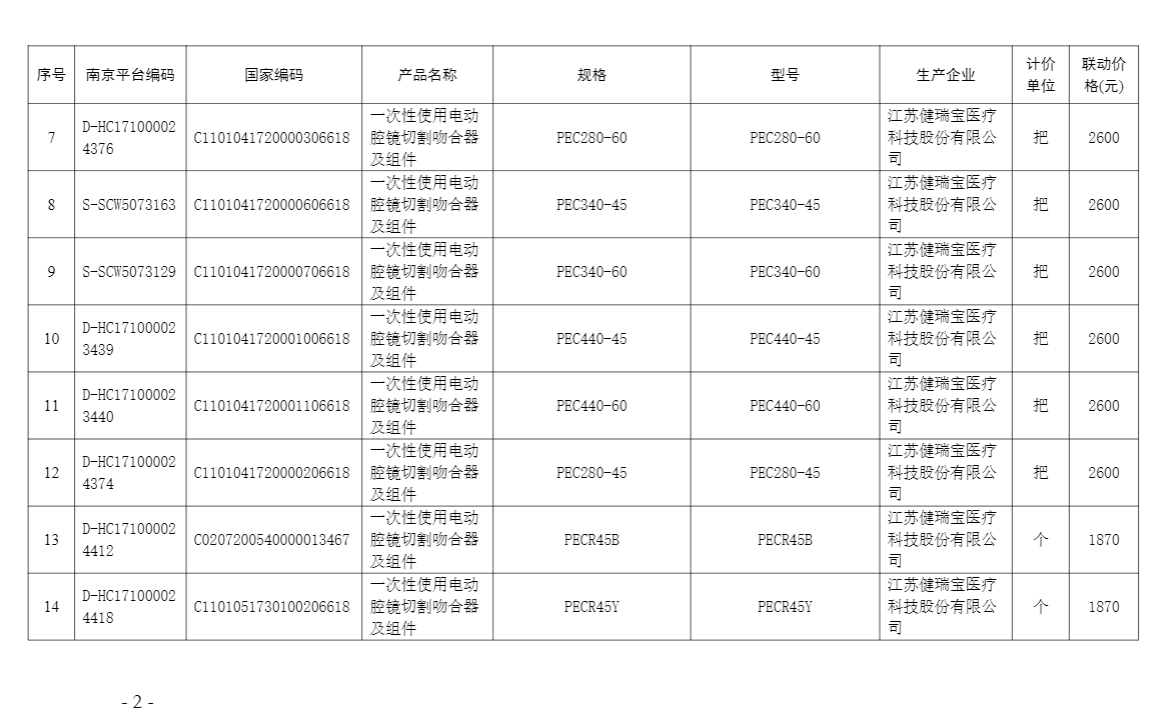 | 序号 | 南京平台编码 | 国家编码 | 产品名称 | 规格 | 型号 | 生产企业 | 计价单位 | 联动价格(元) |
|---|---|---|---|---|---|---|---|---|
| 7 | D-HC171000024376 | C1101041720000306618 | 一次性使用电动腔镜切割吻合器及组件 | PEC280-60 | PEC280-60 | 江苏健瑞宝医疗科技股份有限公司 | 把 | 2600 |
| 8 | S-SCW5073163 | C1101041720000606618 | 一次性使用电动腔镜切割吻合器及组件 | PEC340-45 | PEC340-45 | 江苏健瑞宝医疗科技股份有限公司 | 把 | 2600 |
| 9 | S-SCW5073129 | C1101041720000706618 | 一次性使用电动腔镜切割吻合器及组件 | PEC340-60 | PEC340-60 | 江苏健瑞宝医疗科技股份有限公司 | 把 | 2600 |
| 10 | D-HC171000023439 | C1101041720001006618 | 一次性使用电动腔镜切割吻合器及组件 | PEC440-45 | PEC440-45 | 江苏健瑞宝医疗科技股份有限公司 | 把 | 2600 |
| 11 | D-HC171000023440 | C1101041720001106618 | 一次性使用电动腔镜切割吻合器及组件 | PEC440-60 | PEC440-60 | 江苏健瑞宝医疗科技股份有限公司 | 把 | 2600 |
| 12 | D-HC171000024374 | C1101041720000206618 | 一次性使用电动腔镜切割吻合器及组件 | PEC280-45 | PEC280-45 | 江苏健瑞宝医疗科技股份有限公司 | 把 | 2600 |
| 13 | D-HC171000024412 | C0207200540000013467 | 一次性使用电动腔镜切割吻合器及组件 | PECR45B | PECR45B | 江苏健瑞宝医疗科技股份有限公司 | 个 | 1870 |
| 14 | D-HC171000024418 | C1101051730100206618 | 一次性使用电动腔镜切割吻合器及组件 | PECR45Y | PECR45Y | 江苏健瑞宝医疗科技股份有限公司 | 个 | 1870 |

- 2 -